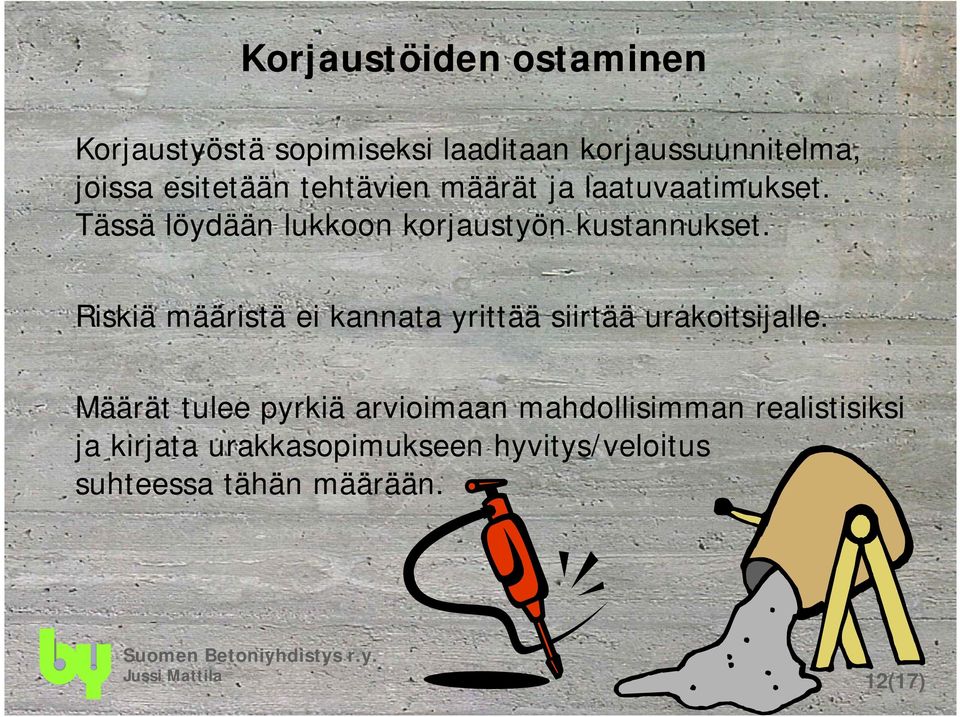 Korjaustöiden ostaminen

Korjaustyöstä sopimiseksi laaditaan korjaussuunnitelma, joissa esitetään tehtävien määrät ja laatuvaatimukset. Tässä löydään lukkoon korjaustyön kustannukset.

Riskiä määristä ei kannata yrittää siirtää urakoitsijalle.

Määrät tulee pyrkiä arvioimaan mahdollisimman realistisiksi ja kirjata urakkasopimukseen hyvitys/veloitus suhteessa tähän määrään.

by
Suomen Betoniyhdistys r.y.
Jussi Mattila

12(17)